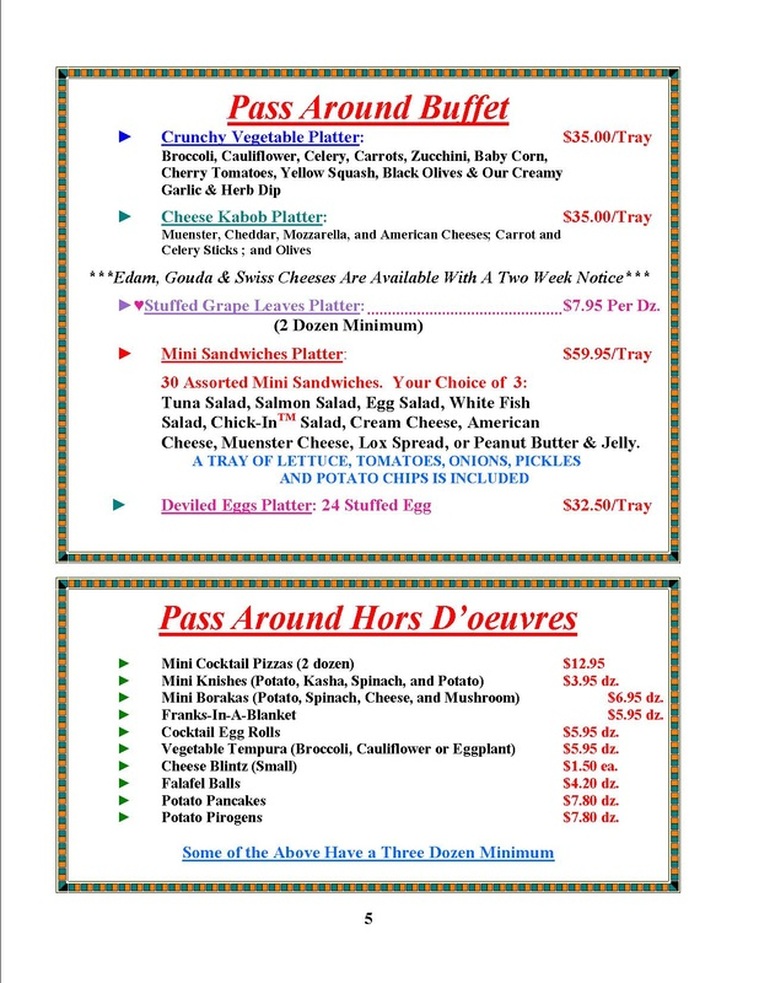 Pass Around Buffet

► Crunchy Vegetable Platter: $35.00/Tray
Broccoli, Cauliflower, Celery, Carrots, Zucchini, Baby Corn, Cherry Tomatoes, Yellow Squash, Black Olives & Our Creamy Garlic & Herb Dip

► Cheese Kabob Platter: $35.00/Tray
Muenster, Cheddar, Mozzarella, and American Cheeses; Carrot and Celery Sticks ; and Olives

***Edam, Gouda & Swiss Cheeses Are Available With A Two Week Notice***

►♥Stuffed Grape Leaves Platter: $7.95 Per Dz.
(2 Dozen Minimum)

► Mini Sandwiches Platter: $59.95/Tray

30 Assorted Mini Sandwiches. Your Choice of 3: Tuna Salad, Salmon Salad, Egg Salad, White Fish Salad, Chick-In™ Salad, Cream Cheese, American Cheese, Muenster Cheese, Lox Spread, or Peanut Butter & Jelly.
A TRAY OF LETTUCE, TOMATOES, ONIONS, PICKLES AND POTATO CHIPS IS INCLUDED

► Deviled Eggs Platter: 24 Stuffed Egg $32.50/Tray

Pass Around Hors D'oeuvres

► Mini Cocktail Pizzas (2 dozen) $12.95
► Mini Knishes (Potato, Kasha, Spinach, and Potato) $3.95 dz.
► Mini Borakas (Potato, Spinach, Cheese, and Mushroom) $6.95 dz.
► Franks-In-A-Blanket $5.95 dz.
► Cocktail Egg Rolls $5.95 dz.
► Vegetable Tempura (Broccoli, Cauliflower or Eggplant) $5.95 dz.
► Cheese Blintz (Small) $1.50 ea.
► Falafel Balls $4.20 dz.
► Potato Pancakes $7.80 dz.
► Potato Pirogens $7.80 dz.

Some of the Above Have a Three Dozen Minimum

5